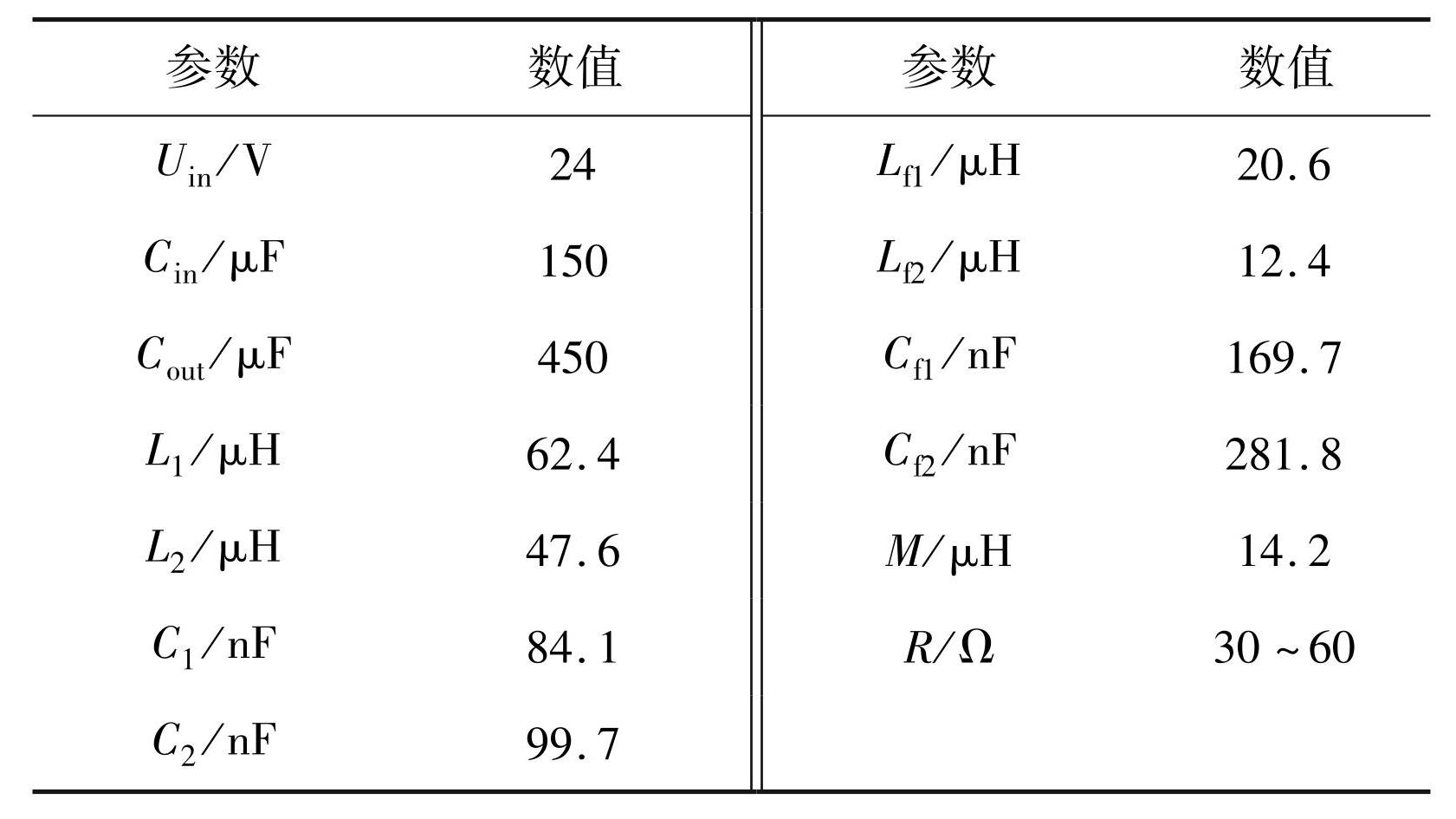 | 参数 | 数值 | 参数 | 数值 |
|---|---|---|---|
| $U_{in}$/V | 24 | $L_{f1}$/μH | 20.6 |
| $C_{in}$/μF | 150 | $L_{f2}$/μH | 12.4 |
| $C_{out}$/μF | 450 | $C_{f1}$/nF | 169.7 |
| $L_1$/μH | 62.4 | $C_{f2}$/nF | 281.8 |
| $L_2$/μH | 47.6 | $M$/μH | 14.2 |
| $C_1$/nF | 84.1 | $R$/Ω | 30 ~ 60 |
| $C_2$/nF | 99.7 | | |